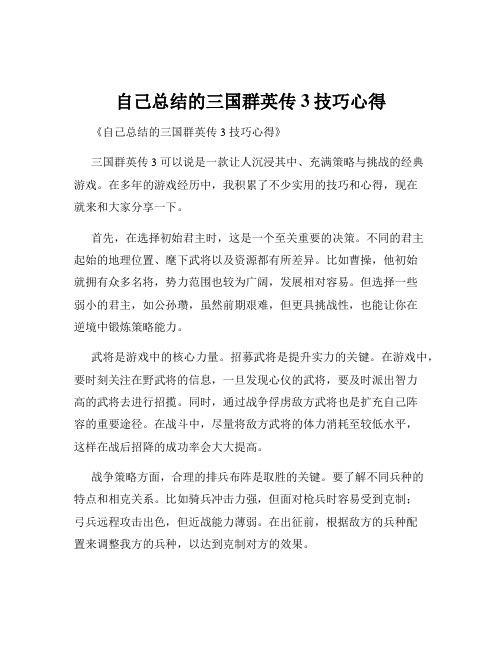 自己总结的三国群英传 3 技巧心得

《自己总结的三国群英传 3 技巧心得》

三国群英传 3 可以说是一款让人沉浸其中、充满策略与挑战的经典游戏。在多年的游戏经历中，我积累了不少实用的技巧和心得，现在就来和大家分享一下。

首先，在选择初始君主时，这是一个至关重要的决策。不同的君主起始的地理位置、麾下武将以及资源都有所差异。比如曹操，他初始就拥有众多名将，势力范围也较为广阔，发展相对容易。但选择一些弱小的君主，如公孙瓒，虽然前期艰难，但更具挑战性，也能让你在逆境中锻炼策略能力。

武将是游戏中的核心力量。招募武将是提升实力的关键。在游戏中，要时刻关注在野武将的信息，一旦发现心仪的武将，要及时派出智力高的武将去进行招揽。同时，通过战争俘虏敌方武将也是扩充自己阵容的重要途径。在战斗中，尽量将敌方武将的体力消耗至较低水平，这样在战后招降的成功率会大大提高。

战争策略方面，合理的排兵布阵是取胜的关键。要了解不同兵种的特点和相克关系。比如骑兵冲击力强，但面对枪兵时容易受到克制；弓兵远程攻击出色，但近战能力薄弱。在出征前，根据敌方的兵种配置来调整我方的兵种，以达到克制对方的效果。